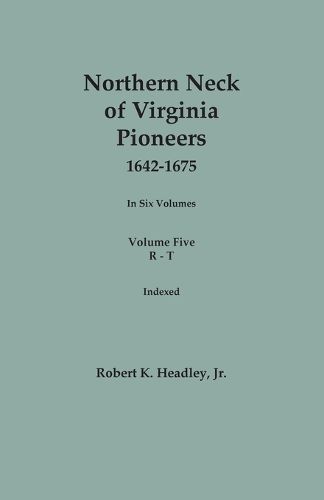 Northern Neck of Virginia Pioneers
1642-1675

In Six Volumes

Volume Five
R - T

Indexed

Robert K. Headley, Jr.